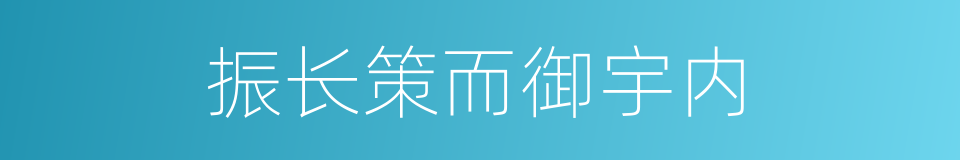 振长策而御宇内